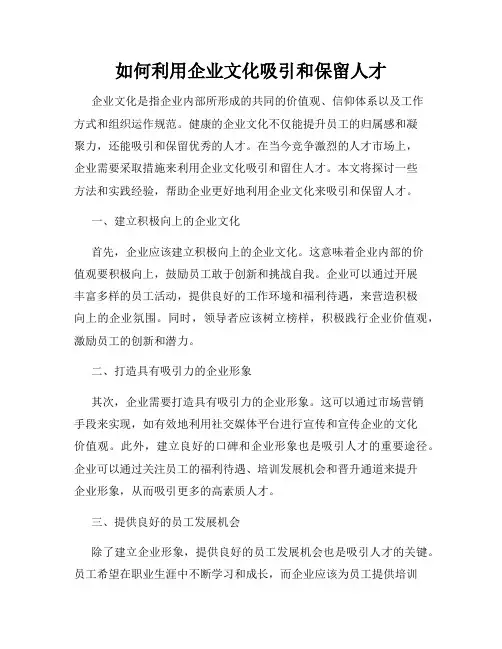 如何利用企业文化吸引和保留人才

企业文化是指企业内部所形成的共同的价值观、信仰体系以及工作方式和组织运作规范。健康的企业文化不仅能提升员工的归属感和凝聚力，还能吸引和保留优秀的人才。在当今竞争激烈的人才市场上，企业需要采取措施来利用企业文化吸引和留住人才。本文将探讨一些方法和实践经验，帮助企业更好地利用企业文化来吸引和保留人才。

一、建立积极向上的企业文化

首先，企业应该建立积极向上的企业文化。这意味着企业内部的价值观要积极向上，鼓励员工敢于创新和挑战自我。企业可以通过开展丰富多样的员工活动，提供良好的工作环境和福利待遇，来营造积极向上的企业氛围。同时，领导者应该树立榜样，积极践行企业价值观，激励员工的创新和潜力。

二、打造具有吸引力的企业形象

其次，企业需要打造具有吸引力的企业形象。这可以通过市场营销手段来实现，如有效地利用社交媒体平台进行宣传和宣传企业的文化价值观。此外，建立良好的口碑和企业形象也是吸引人才的重要途径。企业可以通过关注员工的福利待遇、培训发展机会和晋升通道来提升企业形象，从而吸引更多的高素质人才。

三、提供良好的员工发展机会

除了建立企业形象，提供良好的员工发展机会也是吸引人才的关键。员工希望在职业生涯中不断学习和成长，而企业应该为员工提供培训